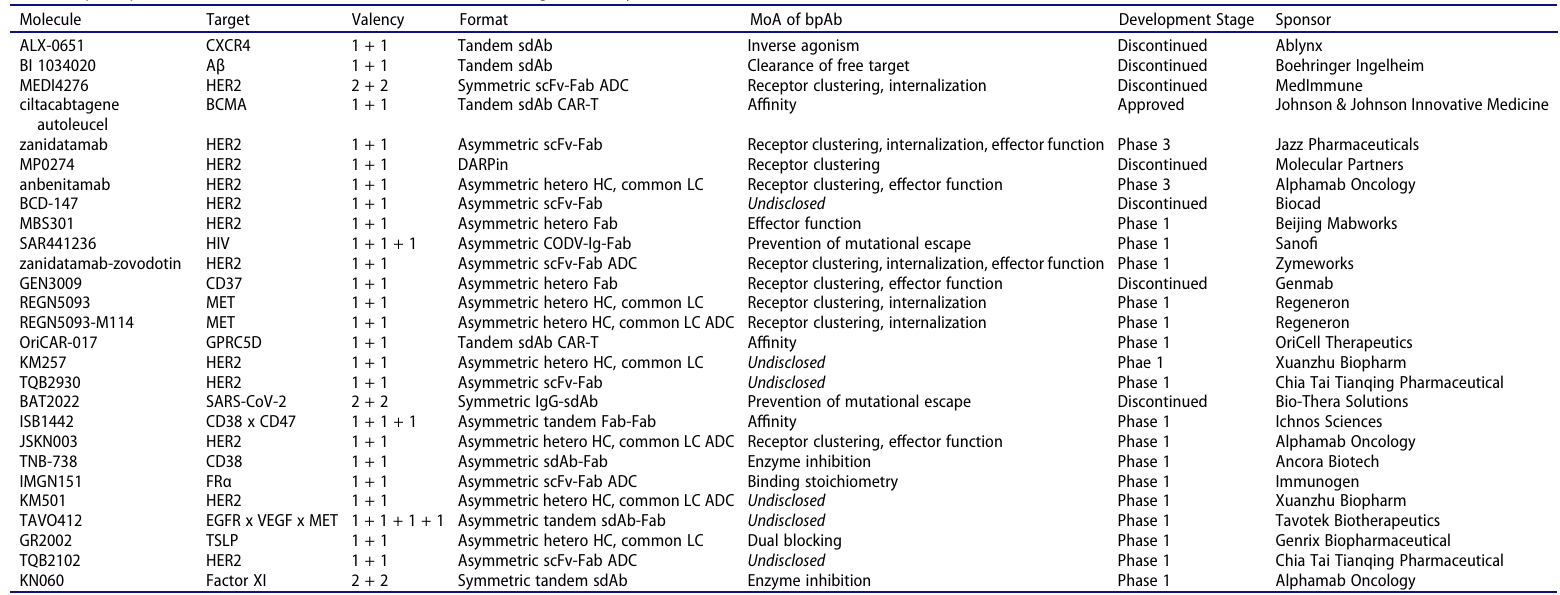 | Molecule | Target | Valency | Format | MoA of bpAb | Development Stage | Sponsor |
|---|---|---|---|---|---|---|
| ALX-0651 | CXCR4 | 1 + 1 | Tandem sdAb | Inverse agonism | Discontinued | Ablynx |
| BI 1034020 | Aβ | 1 + 1 | Tandem sdAb | Clearance of free target | Discontinued | Boehringer Ingelheim |
| MEDI4276 | HER2 | 2 + 2 | Symmetric scFv-Fab ADC | Receptor clustering, internalization | Discontinued | MedImmune |
| ciltacabtagene autoleucel | BCMA | 1 + 1 | Tandem sdAb CAR-T | Affinity | Approved | Johnson & Johnson Innovative Medicine |
| zanidatamab | HER2 | 1 + 1 | Asymmetric scFv-Fab | Receptor clustering, internalization, effector function | Phase 3 | Jazz Pharmaceuticals |
| MP0274 | HER2 | 1 + 1 | DARPin | Receptor clustering | Discontinued | Molecular Partners |
| anbenitamab | HER2 | 1 + 1 | Asymmetric hetero HC, common LC | Receptor clustering, effector function | Phase 3 | Alphamab Oncology |
| BCD-147 | HER2 | 1 + 1 | Asymmetric scFv-Fab | Undisclosed | Discontinued | Biocad |
| MBS301 | HER2 | 1 + 1 | Asymmetric hetero Fab | Effector function | Phase 1 | Beijing Mabworks |
| SAR441236 | HIV | 1 + 1 + 1 | Asymmetric CODV-Ig-Fab | Prevention of mutational escape | Phase 1 | Sanofi |
| zanidatamab-zovodotin | HER2 | 1 + 1 | Asymmetric scFv-Fab ADC | Receptor clustering, internalization, effector function | Phase 1 | Zymeworks |
| GEN3009 | CD37 | 1 + 1 | Asymmetric hetero Fab | Receptor clustering, effector function | Discontinued | Genmab |
| REGN5093 | MET | 1 + 1 | Asymmetric hetero HC, common LC | Receptor clustering, internalization | Phase 1 | Regeneron |
| REGN5093-M114 | MET | 1 + 1 | Asymmetric hetero HC, common LC ADC | Receptor clustering, internalization | Phase 1 | Regeneron |
| OriCAR-017 | GPRC5D | 1 + 1 | Tandem sdAb CAR-T | Affinity | Phase 1 | OriCell Therapeutics |
| KM257 | HER2 | 1 + 1 | Asymmetric hetero HC, common LC | Undisclosed | Phae 1 | Xuanzhu Biopharm |
| TQB2930 | HER2 | 1 + 1 | Asymmetric scFv-Fab | Undisclosed | Phase 1 | Chia Tai Tianqing Pharmaceutical |
| BAT2022 | SARS-CoV-2 | 2 + 2 | Symmetric IgG-sdAb | Prevention of mutational escape | Discontinued | Bio-Thera Solutions |
| ISB1442 | CD38 x CD47 | 1 + 1 + 1 | Asymmetric tandem Fab-Fab | Affinity | Phase 1 | Ichnos Sciences |
| JSKN003 | HER2 | 1 + 1 | Asymmetric hetero HC, common LC ADC | Receptor clustering, effector function | Phase 1 | Alphamab Oncology |
| TNB-738 | CD38 | 1 + 1 | Asymmetric sdAb-Fab | Enzyme inhibition | Phase 1 | Ancora Biotech |
| IMGN151 | FRα | 1 + 1 | Asymmetric scFv-Fab ADC | Binding stoichiometry | Phase 1 | Immunogen |
| KM501 | HER2 | 1 + 1 | Asymmetric hetero HC, common LC ADC | Undisclosed | Phase 1 | Xuanzhu Biopharm |
| TAVO412 | EGFR x VEGF x MET | 1 + 1 + 1 + 1 | Asymmetric tandem sdAb-Fab | Undisclosed | Phase 1 | Tavotek Biotherapeutics |
| GR2002 | TSLP | 1 + 1 | Asymmetric hetero HC, common LC | Dual blocking | Phase 1 | Genrix Biopharmaceutical |
| TQB2102 | HER2 | 1 + 1 | Asymmetric scFv-Fab ADC | Undisclosed | Phase 1 | Chia Tai Tianqing Pharmaceutical |
| KN060 | Factor XI | 2 + 2 | Symmetric tandem sdAb | Enzyme inhibition | Phase 1 | Alphamab Oncology |